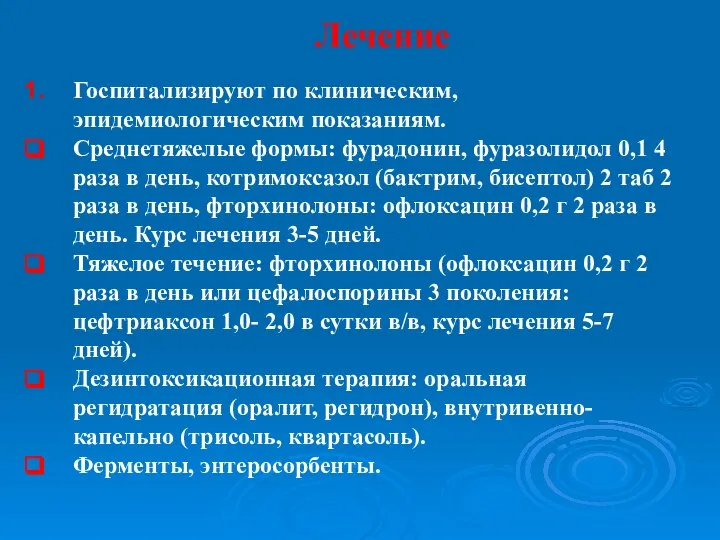 Лечение

1. Госпитализируют по клиническим, эпидемиологическим показаниям.

Среднетяжелые формы: фурадонин, фуразолидол 0,1 4 раза в день, котримоксазол (бактрим, бисептол) 2 таб 2 раза в день, фторхинолоны: офлоксацин 0,2 г 2 раза в день. Курс лечения 3-5 дней.

Тяжелое течение: фторхинолоны (офлоксацин 0,2 г 2 раза в день или цефалоспорины 3 поколения: цефтриаксон 1,0- 2,0 в сутки в/в, курс лечения 5-7 дней).

Дезинтоксикационная терапия: оральная регидратация (оралит, регидрон), внутривенно-капельно (трисоль, квартасоль).

Ферменты, энтеросорбенты.